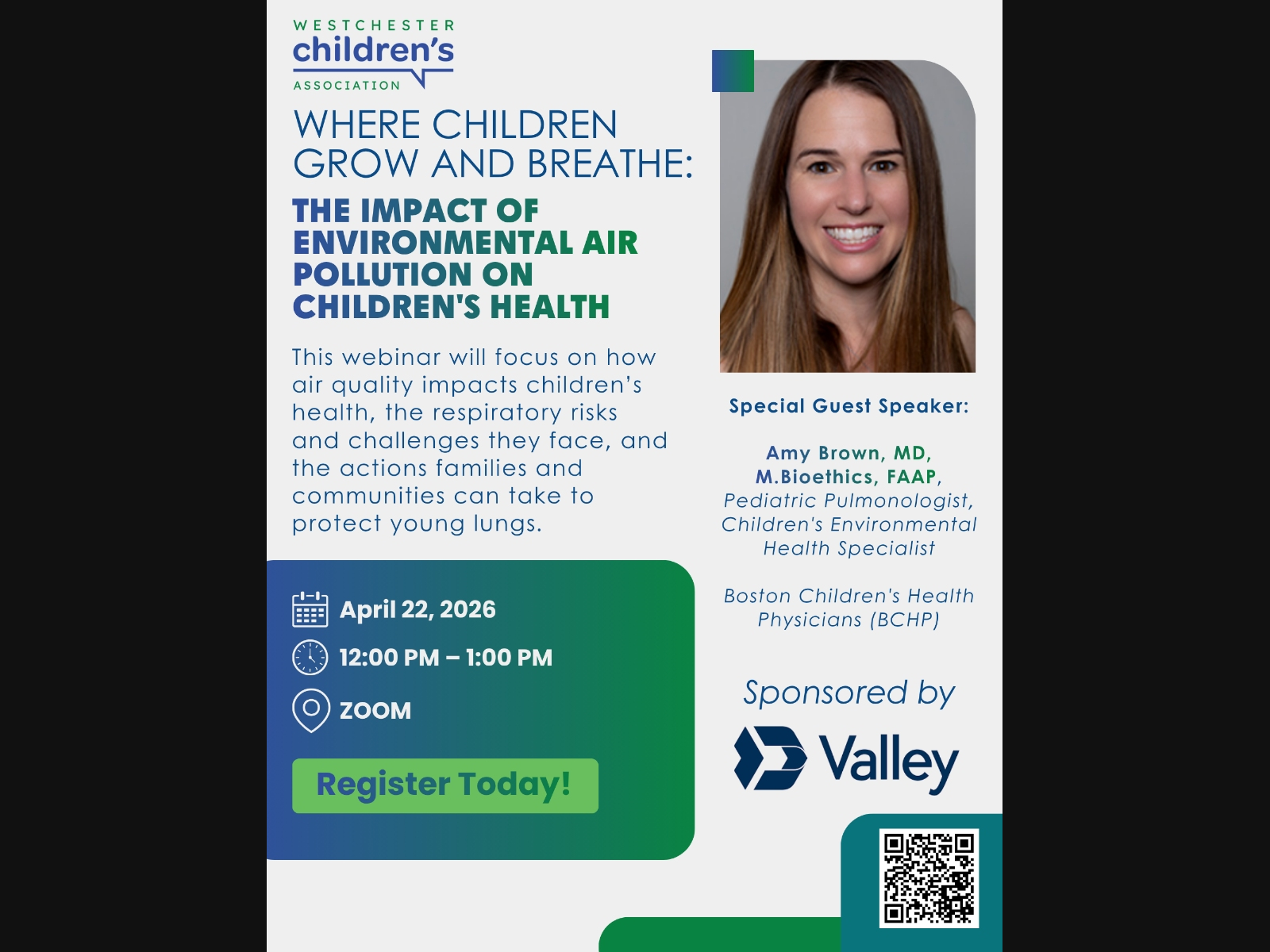 WESTCHESTER
children's
ASSOCIATION

WHERE CHILDREN GROW AND BREATHE:

THE IMPACT OF ENVIRONMENTAL AIR POLLUTION ON CHILDREN'S HEALTH

This webinar will focus on how air quality impacts children's health, the respiratory risks and challenges they face, and the actions families and communities can take to protect young lungs.

April 22, 2026

12:00 PM – 1:00 PM

ZOOM

Register Today!

Special Guest Speaker:

Amy Brown, MD,
M.Bioethics, FAAP,
Pediatric Pulmonologist,
Children's Environmental
Health Specialist

Boston Children's Health
Physicians (BCHP)

Sponsored by

Valley